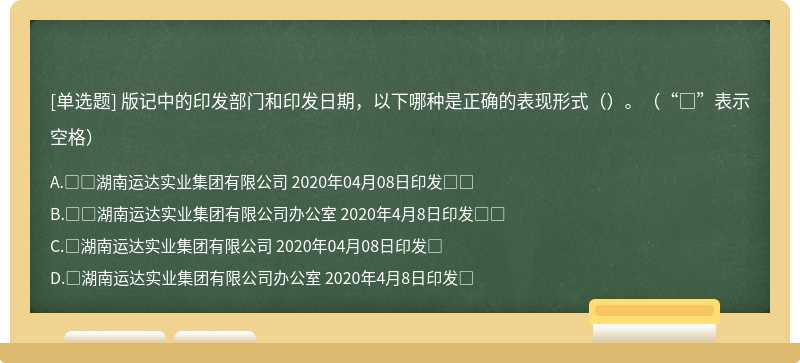 [单选题] 版记中的印发部门和印发日期，以下哪种是正确的表现形式（）。（“□”表示空格）

A.□□湖南运达实业集团有限公司 2020年04月08日印发□□

B.□□湖南运达实业集团有限公司办公室 2020年4月8日印发□□

C.□湖南运达实业集团有限公司 2020年04月08日印发□

D.□湖南运达实业集团有限公司办公室 2020年4月8日印发□